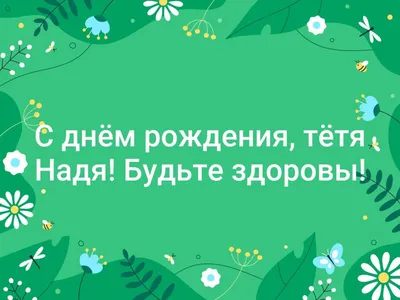 С днём рождения, тётя Надя! Будьте здоровы!